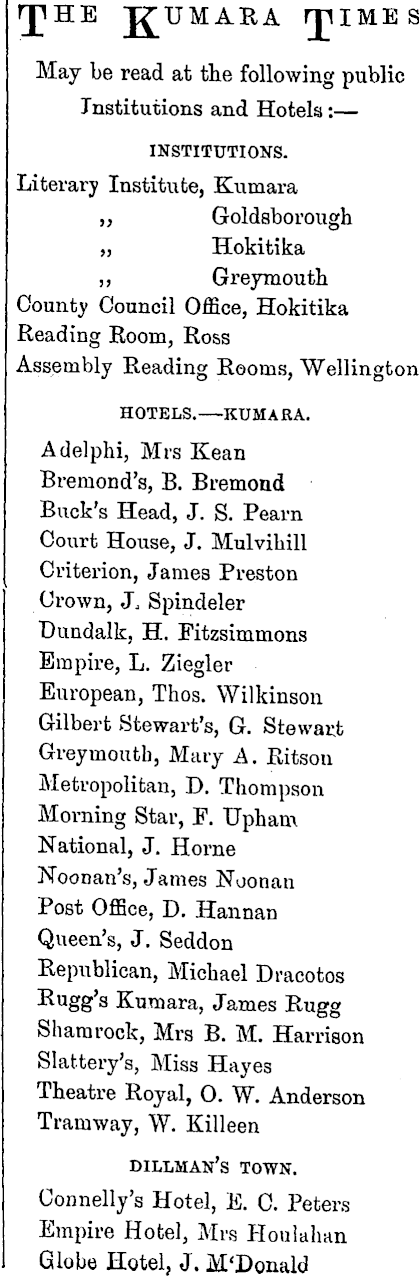 THE KUMARA TIMES

May be read at the following public Institutions and Hotels:—

INSTITUTIONS.

Literary Institute, Kumara
,, Goldsborough
,, Hokitika
,, Greymouth
County Council Office, Hokitika
Reading Room, Ross
Assembly Reading Rooms, Wellington

HOTELS.—KUMARA.

Adelphi, Mrs Kean
Bremond's, B. Bremond
Buck's Head, J. S. Pearn
Court House, J. Mulvihill
Criterion, James Preston
Crown, J. Spindeler
Dundalk, H. Fitzsimmons
Empire, L. Ziegler
European, Thos. Wilkinson
Gilbert Stewart's, G. Stewart
Greymouth, Mary A. Ritson
Metropolitan, D. Thompson
Morning Star, F. Upham
National, J. Horne
Noonan's, James Noonan
Post Office, D. Hannan
Queen's, J. Seddon
Republican, Michael Dracotos
Rugg's Kumara, James Rugg
Shamrock, Mrs B. M. Harrison
Slattery's, Miss Hayes
Theatre Royal, O. W. Anderson
Tramway, W. Killeen

DILLMAN'S TOWN.

Connelly's Hotel, E. C. Peters
Empire Hotel, Mrs Houlahan
Globe Hotel, J. M'Donald